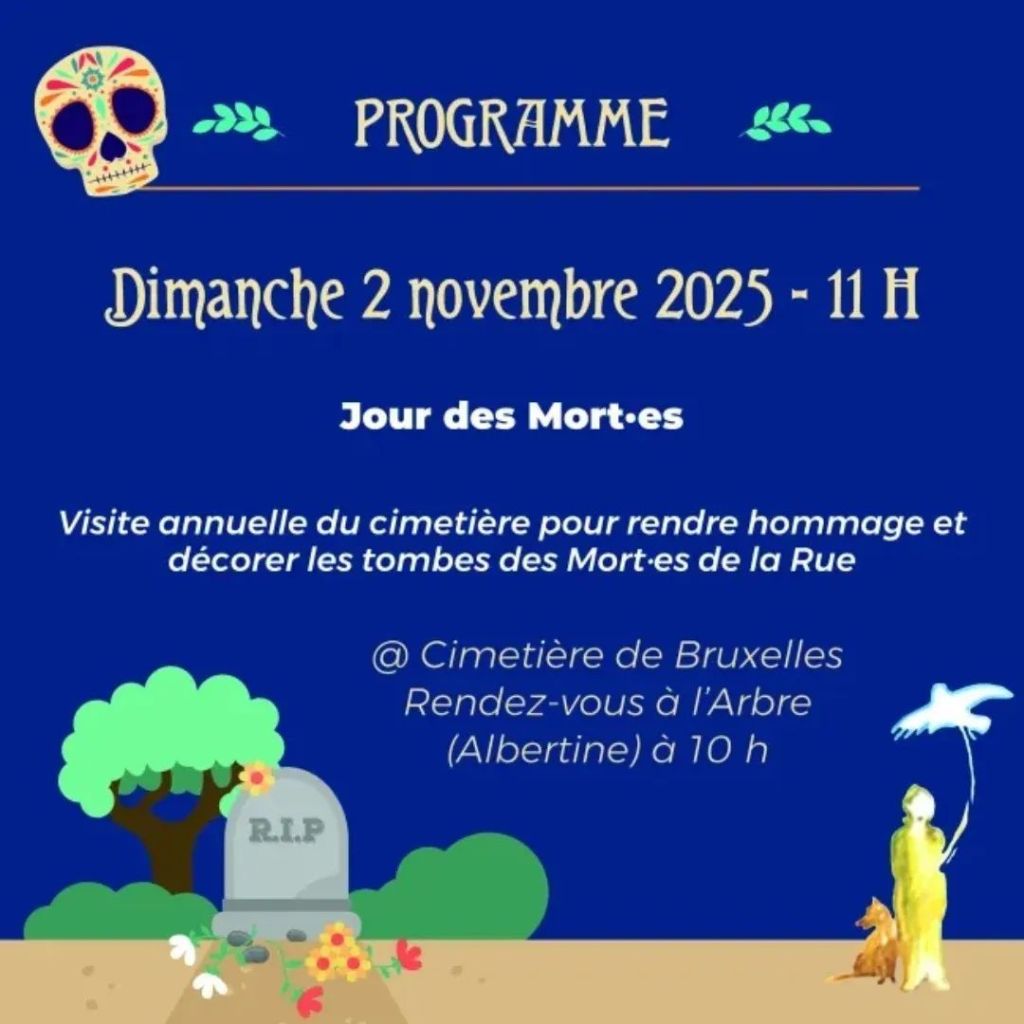 PROGRAMME

Dimanche 2 novembre 2025 - 11 H

Jour des Mort·es

Visite annuelle du cimetière pour rendre hommage et décorer les tombes des Mort·es de la Rue

@ Cimetière de Bruxelles
Rendez-vous à l'Arbre
(Albertine) à 10 h

R.I.P